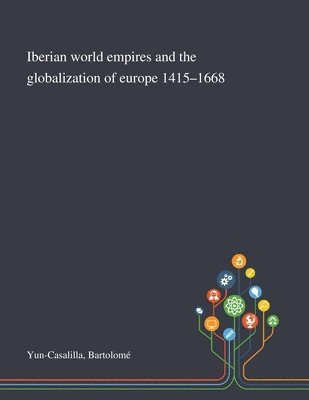 Iberian world empires and the globalization of europe 1415–1668

Yun-Casalilla, Bartolomé